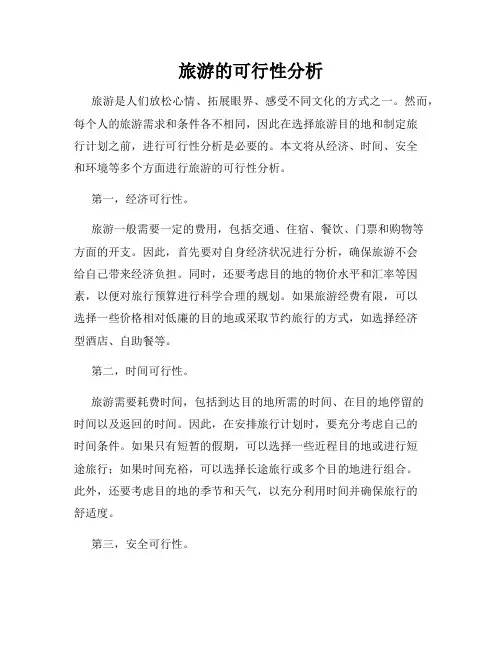 旅游的可行性分析

旅游是人们放松心情、拓展眼界、感受不同文化的方式之一。然而，每个人的旅游需求和条件各不相同，因此在选择旅游目的地和制定旅行计划之前，进行可行性分析是必要的。本文将从经济、时间、安全和环境等多个方面进行旅游的可行性分析。

第一，经济可行性。

旅游一般需要一定的费用，包括交通、住宿、餐饮、门票和购物等方面的开支。因此，首先要对自身经济状况进行分析，确保旅游不会给自己带来经济负担。同时，还要考虑目的地的物价水平和汇率等因素，以便对旅行预算进行科学合理的规划。如果旅游经费有限，可以选择一些价格相对低廉的目的地或采取节约旅行的方式，如选择经济型酒店、自助餐等。

第二，时间可行性。

旅游需要耗费时间，包括到达目的地所需的时间、在目的地停留的时间以及返回的时间。因此，在安排旅行计划时，要充分考虑自己的时间条件。如果只有短暂的假期，可以选择一些近程目的地或进行短途旅行；如果时间充裕，可以选择长途旅行或多个目的地进行组合。此外，还要考虑目的地的季节和天气，以充分利用时间并确保旅行的舒适度。

第三，安全可行性。